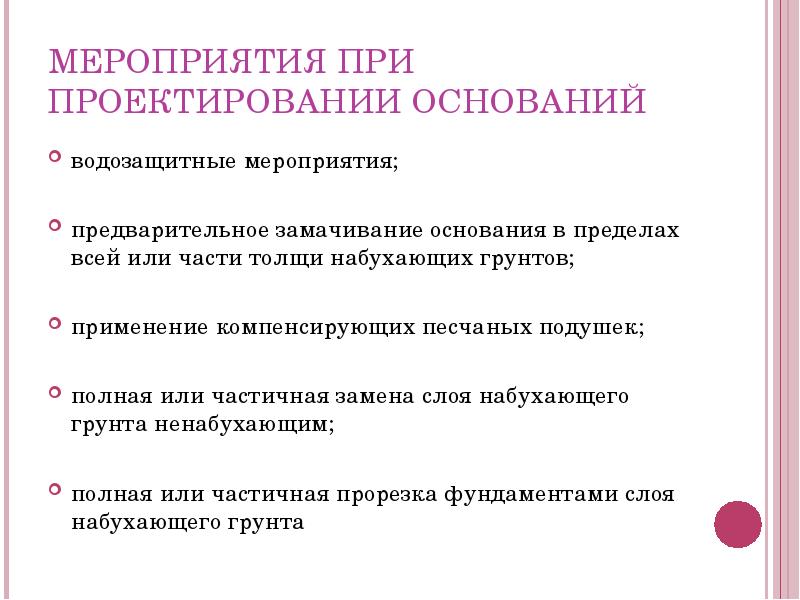 МЕРОПРИЯТИЯ ПРИ ПРОЕКТИРОВАНИИ ОСНОВАНИЙ

водозащитные мероприятия;

предварительное замачивание основания в пределах всей или части толщи набухающих грунтов;

применение компенсирующих песчаных подушек;

полная или частичная замена слоя набухающего грунта ненабухающим;

полная или частичная прорезка фундаментами слоя набухающего грунта